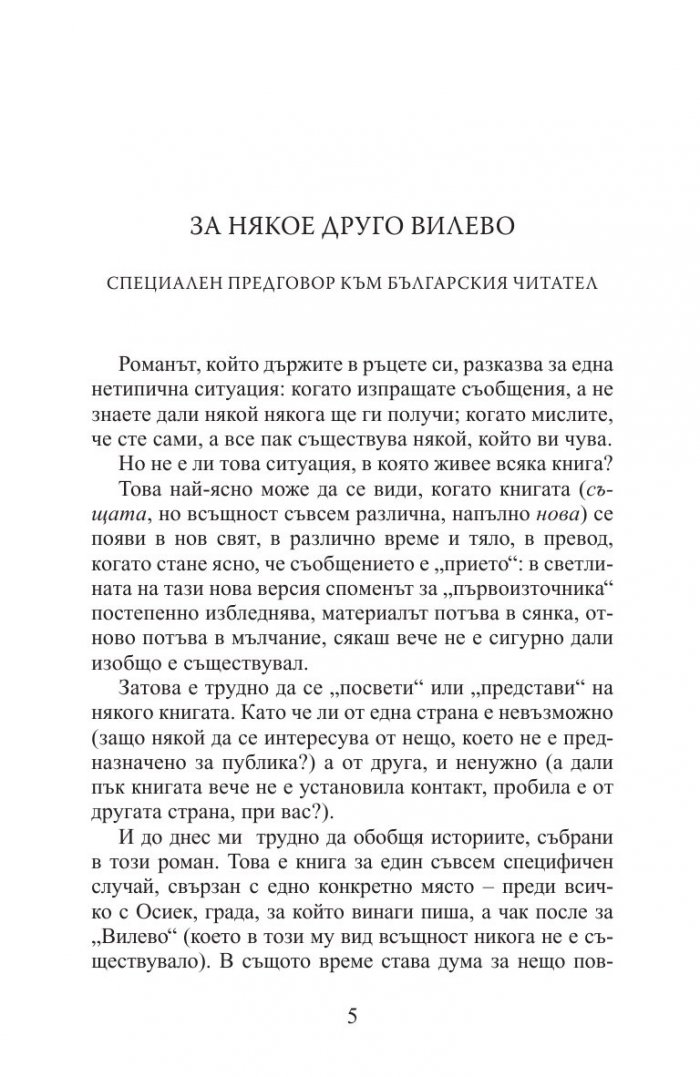 ЗА НЯКОЕ ДРУГО ВИЛЕВО

СПЕЦИАЛЕН ПРЕДГОВОР КЪМ БЪЛГАРСКИЯ ЧИТАТЕЛ

Романът, който държите в ръцете си, разказва за една нетипична ситуация: когато изпращате съобщения, а не знаете дали някой някога ще ги получи; когато мислите, че сте сами, а все пак съществува някой, който ви чува.

Но не е ли това ситуация, в която живее всяка книга?

Това най-ясно може да се види, когато книгата (същата, но всъщност съвсем различна, напълно нова) се появи в нов свят, в различно време и тяло, в превод, когато стане ясно, че съобщението е „прието“: в светлината на тази нова версия споменът за „първоизточника“ постепенно избледнява, материалът потъва в сянка, отново потъва в мълчание, сякаш вече не е сигурно дали изобщо е съществувал.

Затова е трудно да се „посвети“ или „представи“ на някого книгата. Като че ли от една страна е невъзможно (защо някой да се интересува от нещо, което не е предназначено за публика?) а от друга, и ненужно (а дали пък книгата вече не е установила контакт, пробила е от другата страна, при вас?).

И до днес ми трудно да обобщя историите, събрани в този роман. Това е книга за един съвсем специфичен случай, свързан с едно конкретно място – преди всичко с Осиек, града, за който винаги пиша, а чак после за „Вилево“ (което в този му вид всъщност никога не е съществувало). В същото време става дума за нещо пов-

5